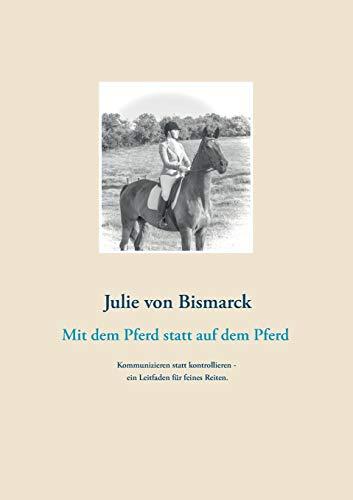 Julie von Bismarck

Mit dem Pferd statt auf dem Pferd

Kommunizieren statt kontrollieren - ein Leitfaden für feines Reiten.